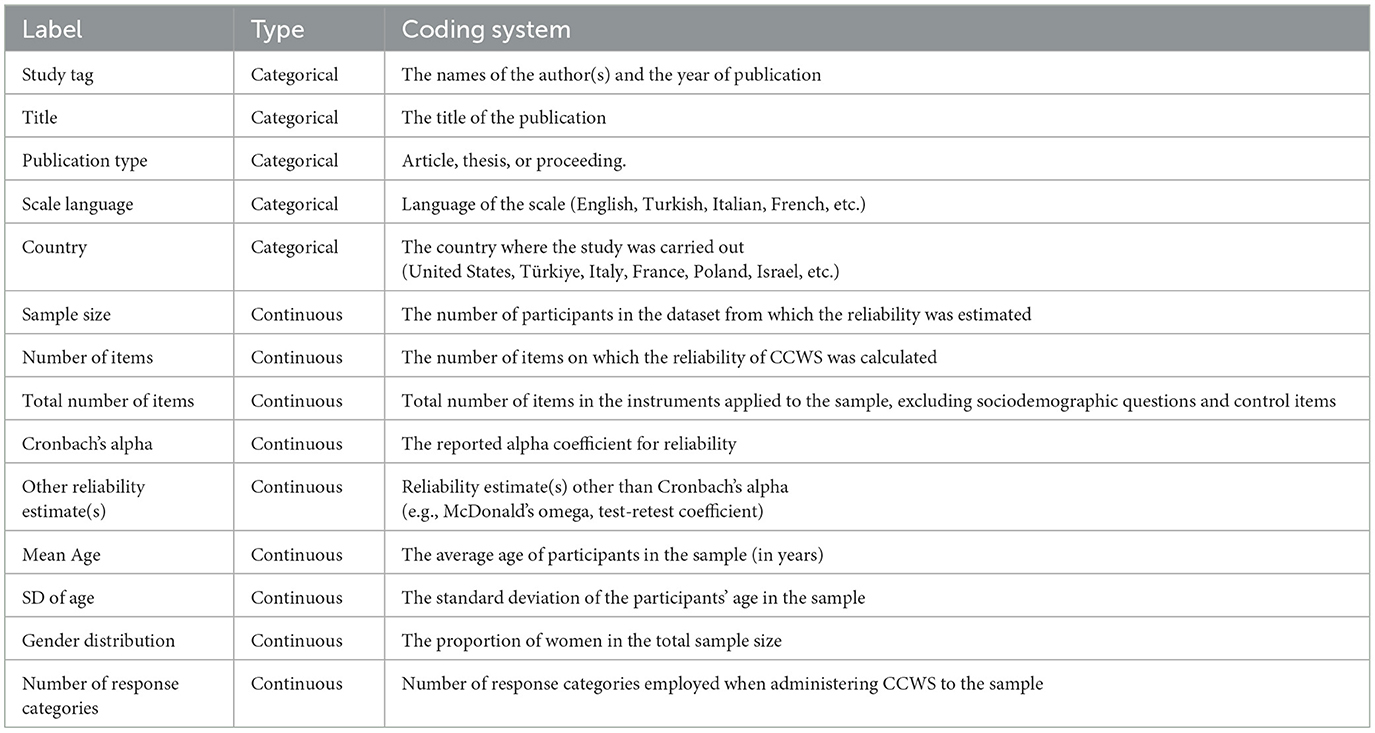 | Label | Type | Coding system |
|---|---|---|
| Study tag | Categorical | The names of the author(s) and the year of publication |
| Title | Categorical | The title of the publication |
| Publication type | Categorical | Article, thesis, or proceeding. |
| Scale language | Categorical | Language of the scale (English, Turkish, Italian, French, etc.) |
| Country | Categorical | The country where the study was carried out (United States, Türkiye, Italy, France, Poland, Israel, etc.) |
| Sample size | Continuous | The number of participants in the dataset from which the reliability was estimated |
| Number of items | Continuous | The number of items on which the reliability of CCWS was calculated |
| Total number of items | Continuous | Total number of items in the instruments applied to the sample, excluding sociodemographic questions and control items |
| Cronbach's alpha | Continuous | The reported alpha coefficient for reliability |
| Other reliability estimate(s) | Continuous | Reliability estimate(s) other than Cronbach's alpha (e.g., McDonald's omega, test-retest coefficient) |
| Mean Age | Continuous | The average age of participants in the sample (in years) |
| SD of age | Continuous | The standard deviation of the participants' age in the sample |
| Gender distribution | Continuous | The proportion of women in the total sample size |
| Number of response categories | Continuous | Number of response categories employed when administering CCWS to the sample |